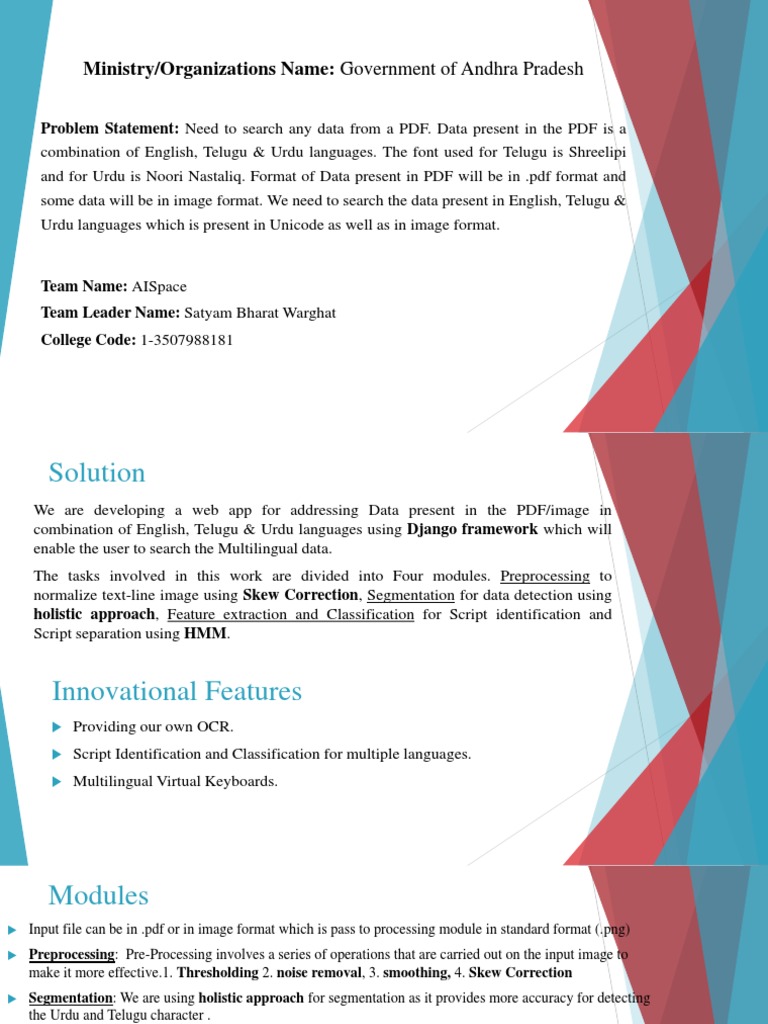 Ministry/Organizations Name: Government of Andhra Pradesh

Problem Statement: Need to search any data from a PDF. Data present in the PDF is a combination of English, Telugu & Urdu languages. The font used for Telugu is Shreelipi and for Urdu is Noori Nastaliq. Format of Data present in PDF will be in .pdf format and some data will be in image format. We need to search the data present in English, Telugu & Urdu languages which is present in Unicode as well as in image format.

Team Name: AISpace
Team Leader Name: Satyam Bharat Warghat
College Code: 1-3507988181

Solution

We are developing a web app for addressing Data present in the PDF/image in combination of English, Telugu & Urdu languages using Django framework which will enable the user to search the Multilingual data.

The tasks involved in this work are divided into Four modules. Preprocessing to normalize text-line image using Skew Correction, Segmentation for data detection using holistic approach, Feature extraction and Classification for Script identification and Script separation using HMM.

Innovational Features

Providing our own OCR.

Script Identification and Classification for multiple languages.

Multilingual Virtual Keyboards.

Modules

Input file can be in .pdf or in image format which is pass to processing module in standard format (.png)

Preprocessing: Pre-Processing involves a series of operations that are carried out on the input image to make it more effective.1. Thresholding 2. noise removal, 3. smoothing, 4. Skew Correction

Segmentation: We are using holistic approach for segmentation as it provides more accuracy for detecting the Urdu and Telugu character .